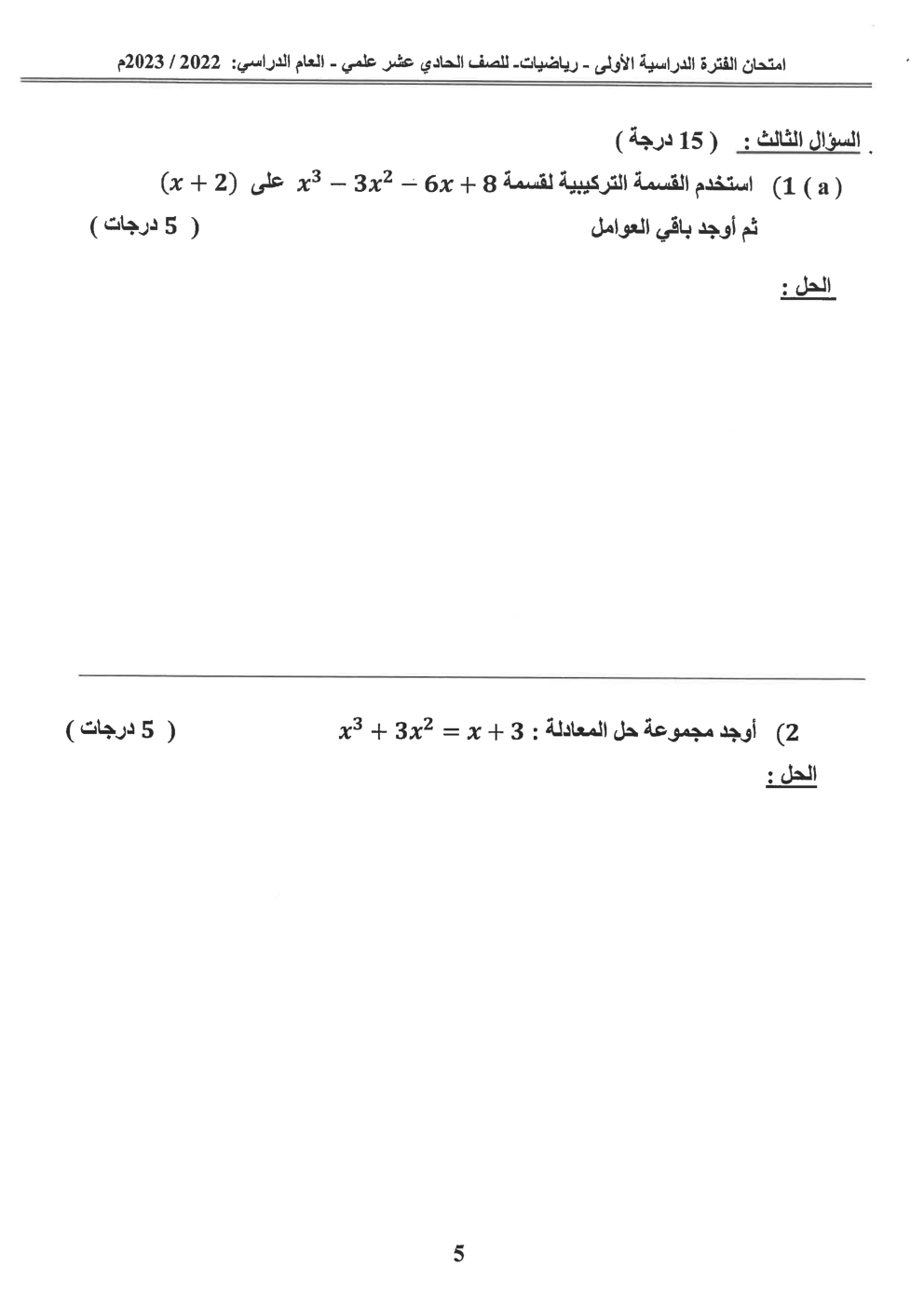 امتحان الفترة الدراسية الأولى - رياضيات- للصف الحادي عشر علمي - العام الدراسي: 2022 / 2023م

السؤال الثالث : ( 15 درجة )

( a ) 1) استخدم القسمة التركيبية لقسمة $x^3 - 3x^2 - 6x + 8$ على $(x + 2)$
ثم أوجد باقي العوامل ( 5 درجات )

الحل :

2) أوجد مجموعة حل المعادلة : $x^3 + 3x^2 = x + 3$ ( 5 درجات )

الحل :

5